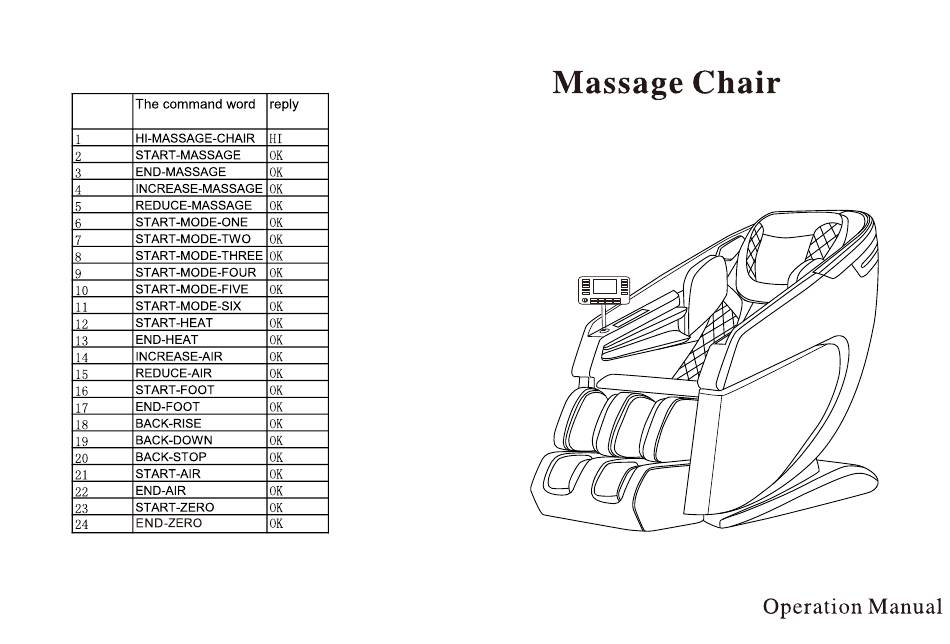 | | The command word | reply |
|---|---|---|
| 1 | HI-MASSAGE-CHAIR | HI |
| 2 | START-MASSAGE | OK |
| 3 | END-MASSAGE | OK |
| 4 | INCREASE-MASSAGE | OK |
| 5 | REDUCE-MASSAGE | OK |
| 6 | START-MODE-ONE | OK |
| 7 | START-MODE-TWO | OK |
| 8 | START-MODE-THREE | OK |
| 9 | START-MODE-FOUR | OK |
| 10 | START-MODE-FIVE | OK |
| 11 | START-MODE-SIX | OK |
| 12 | START-HEAT | OK |
| 13 | END-HEAT | OK |
| 14 | INCREASE-AIR | OK |
| 15 | REDUCE-AIR | OK |
| 16 | START-FOOT | OK |
| 17 | END-FOOT | OK |
| 18 | BACK-RISE | OK |
| 19 | BACK-DOWN | OK |
| 20 | BACK-STOP | OK |
| 21 | START-AIR | OK |
| 22 | END-AIR | OK |
| 23 | START-ZERO | OK |
| 24 | END-ZERO | OK |

Massage Chair

Operation Manual